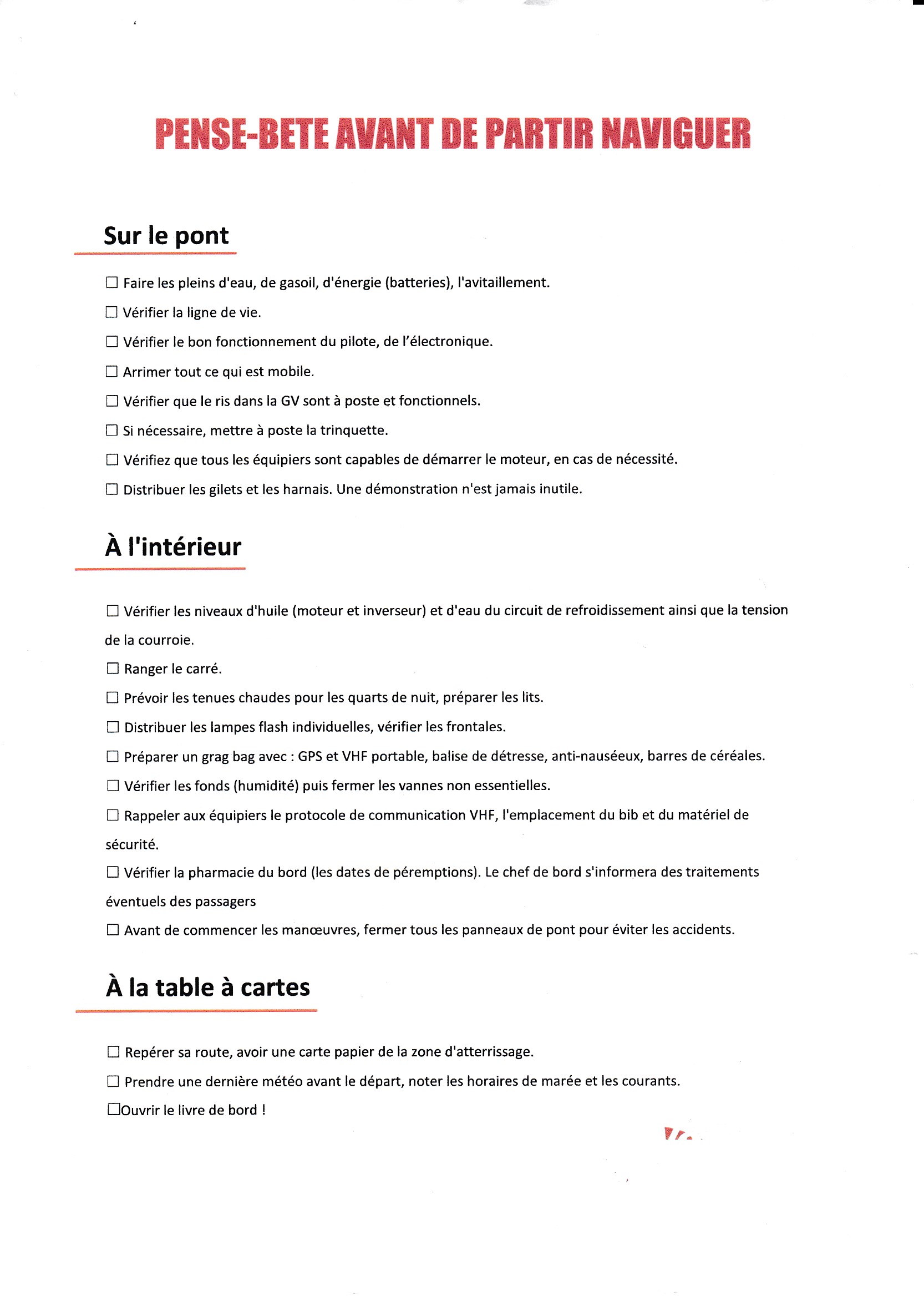 PENSE-BETE AVANT DE PARTIR NAVIGUER

Sur le pont

☐ Faire les pleins d'eau, de gasoil, d'énergie (batteries), l'avitaillement.

☐ Vérifier la ligne de vie.

☐ Vérifier le bon fonctionnement du pilote, de l'électronique.

☐ Arrimer tout ce qui est mobile.

☐ Vérifier que le ris dans la GV sont à poste et fonctionnels.

☐ Si nécessaire, mettre à poste la trinquette.

☐ Vérifiez que tous les équipiers sont capables de démarrer le moteur, en cas de nécessité.

☐ Distribuer les gilets et les harnais. Une démonstration n'est jamais inutile.

À l'intérieur

☐ Vérifier les niveaux d'huile (moteur et inverseur) et d'eau du circuit de refroidissement ainsi que la tension de la courroie.

☐ Ranger le carré.

☐ Prévoir les tenues chaudes pour les quarts de nuit, préparer les lits.

☐ Distribuer les lampes flash individuelles, vérifier les frontales.

☐ Préparer un grag bag avec : GPS et VHF portable, balise de détresse, anti-nauséeux, barres de céréales.

☐ Vérifier les fonds (humidité) puis fermer les vannes non essentielles.

☐ Rappeler aux équipiers le protocole de communication VHF, l'emplacement du bib et du matériel de sécurité.

☐ Vérifier la pharmacie du bord (les dates de péremptions). Le chef de bord s'informera des traitements éventuels des passagers

☐ Avant de commencer les manœuvres, fermer tous les panneaux de pont pour éviter les accidents.

À la table à cartes

☐ Repérer sa route, avoir une carte papier de la zone d'atterrissage.

☐ Prendre une dernière météo avant le départ, noter les horaires de marée et les courants.

☐Ouvrir le livre de bord !